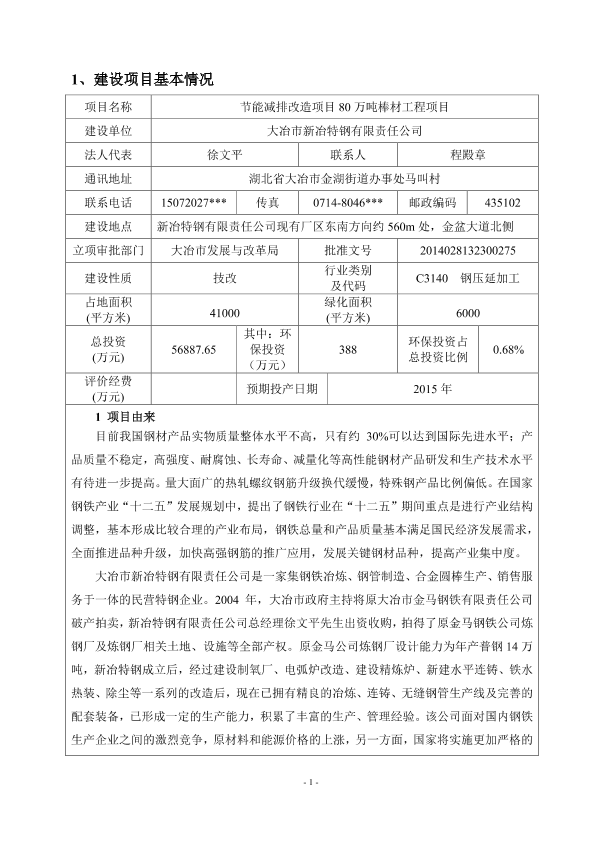 1、建设项目基本情况

| 项目名称 | 节能减排改造项目 80 万吨棒材工程项目 | | | | |
|---|---|---|---|---|---|
| 建设单位 | 大冶市新冶特钢有限责任公司 | | | | |
| 法人代表 | 徐文平 | | 联系人 | 程殿章 | |
| 通讯地址 | 湖北省大冶市金湖街道办事处马叫村 | | | | |
| 联系电话 | 15072027*** | 传真 | 0714-8046*** | 邮政编码 | 435102 |
| 建设地点 | 新冶特钢有限责任公司现有厂区东南方向约 560m 处，金盆大道北侧 | | | | |
| 立项审批部门 | 大冶市发展与改革局 | | 批准文号 | 2014028132300275 | |
| 建设性质 | 技改 | | 行业类别及代码 | C3140 钢压延加工 | |
| 占地面积(平方米) | 41000 | | 绿化面积(平方米) | 6000 | |
| 总投资(万元) | 56887.65 | 其中：环保投资(万元) | 388 | 环保投资占总投资比例 | 0.68% |
| 评价经费(万元) | | 预期投产日期 | | 2015 年 | |

1 项目由来

目前我国钢材产品实物质量整体水平不高，只有约 30%可以达到国际先进水平；产品质量不稳定，高强度、耐腐蚀、长寿命、减量化等高性能钢材产品研发和生产技术水平有待进一步提高。量大面广的热轧螺纹钢筋升级换代缓慢，特殊钢产品比例偏低。在国家钢铁产业“十二五”发展规划中，提出了钢铁行业在“十二五”期间重点是进行产业结构调整，基本形成比较合理的产业布局，钢铁总量和产品质量基本满足国民经济发展需求，全面推进品种升级，加快高强钢筋的推广应用，发展关键钢材品种，提高产业集中度。

大冶市新冶特钢有限责任公司是一家集钢铁冶炼、钢管制造、合金圆棒生产、销售服务于一体的民营特钢企业。2004 年，大冶市政府主持将原大冶市金马钢铁有限责任公司破产拍卖，新冶特钢有限责任公司总经理徐文平先生出资收购，拍得了原金马钢铁公司炼钢厂及炼钢厂相关土地、设施等全部产权。原金马公司炼钢厂设计能力为年产普钢 14 万吨，新冶特钢成立后，经过建设制氧厂、电弧炉改造、建设精炼炉、新建水平连铸、铁水热装、除尘等一系列的改造后，现在已拥有精良的冶炼、连铸、无缝钢管生产线及完善的配套装备，已形成一定的生产能力，积累了丰富的生产、管理经验。该公司面对国内钢铁生产企业之间的激烈竞争，原材料和能源价格的上涨，另一方面，国家将实施更加严格的

- 1 -